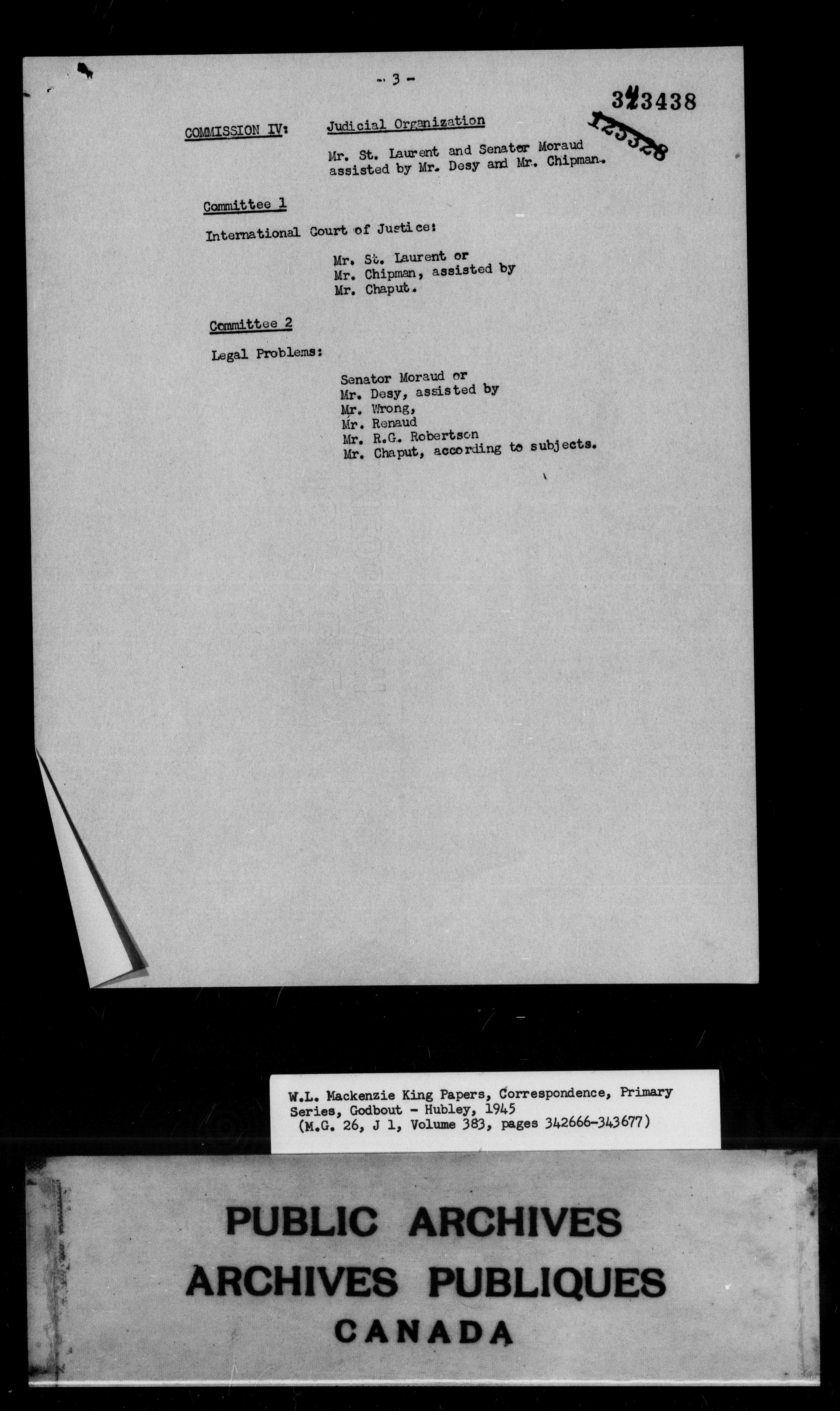 - 3 -

343438

125328

COMMISSION IV: Judicial Organization

Mr. St. Laurent and Senator Moraud assisted by Mr. Desy and Mr. Chipman.

Committee 1

International Court of Justice:

Mr. St. Laurent or
Mr. Chipman, assisted by
Mr. Chaput.

Committee 2

Legal Problems:

Senator Moraud or
Mr. Desy, assisted by
Mr. Wrong,
Mr. Renaud
Mr. R.G. Robertson
Mr. Chaput, according to subjects.

W.L. Mackenzie King Papers, Correspondence, Primary Series, Godbout - Hubley, 1945
(M.G. 26, J 1, Volume 383, pages 342666-343677)

PUBLIC ARCHIVES
ARCHIVES PUBLIQUES
CANADA